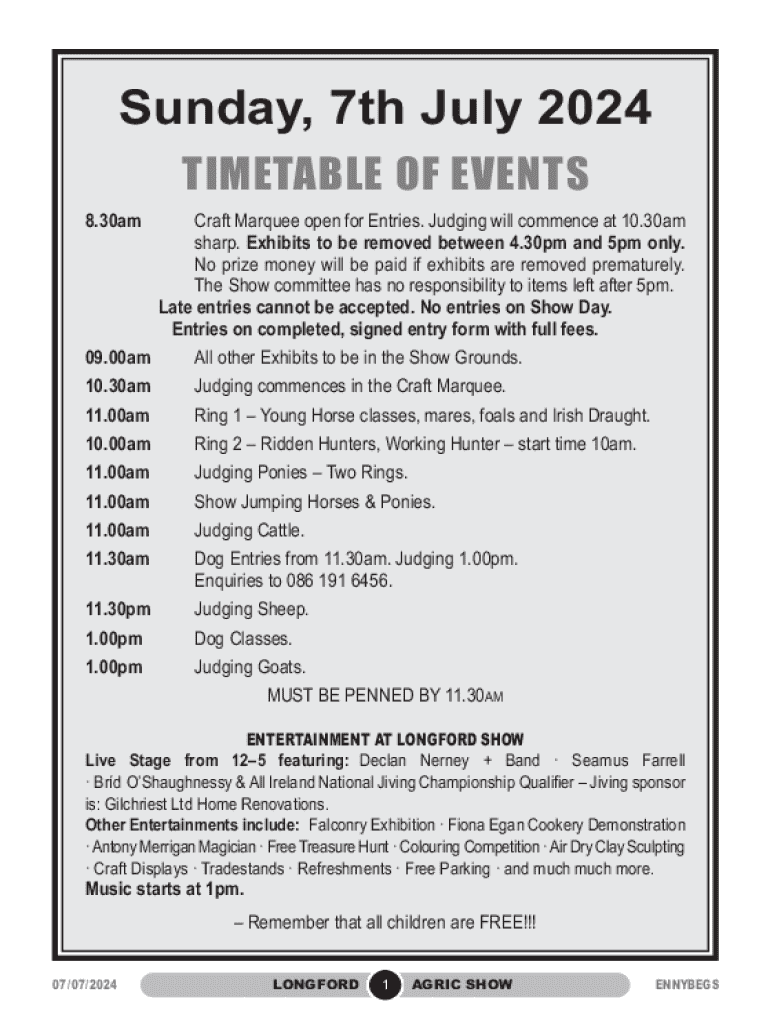 Sunday, 7th July 2024

TIMETABLE OF EVENTS

8.30am Craft Marquee open for Entries. Judging will commence at 10.30am sharp. Exhibits to be removed between 4.30pm and 5pm only. No prize money will be paid if exhibits are removed prematurely. The Show committee has no responsibility to items left after 5pm.

Late entries cannot be accepted. No entries on Show Day. Entries on completed, signed entry form with full fees.

09.00am All other Exhibits to be in the Show Grounds.

10.30am Judging commences in the Craft Marquee.

11.00am Ring 1 – Young Horse classes, mares, foals and Irish Draught.

10.00am Ring 2 – Ridden Hunters, Working Hunter – start time 10am.

11.00am Judging Ponies – Two Rings.

11.00am Show Jumping Horses & Ponies.

11.00am Judging Cattle.

11.30am Dog Entries from 11.30am. Judging 1.00pm. Enquiries to 086 191 6456.

11.30pm Judging Sheep.

1.00pm Dog Classes.

1.00pm Judging Goats.

MUST BE PENNED BY 11.30AM

ENTERTAINMENT AT LONGFORD SHOW

Live Stage from 12–5 featuring: Declan Nerney + Band · Seamus Farrell · Brid O'Shaughnessy & All Ireland National Jiving Championship Qualifier – Jiving sponsor is: Gilchriest Ltd Home Renovations.

Other Entertainments include: Falconry Exhibition · Fiona Egan Cookery Demonstration · Antony Merrigan Magician · Free Treasure Hunt · Colouring Competition · Air Dry Clay Sculpting · Craft Displays · Tradestands · Refreshments · Free Parking · and much much more.

Music starts at 1pm.

– Remember that all children are FREE!!!

07/07/2024 LONGFORD 1 AGRIC SHOW ENNYBEGS